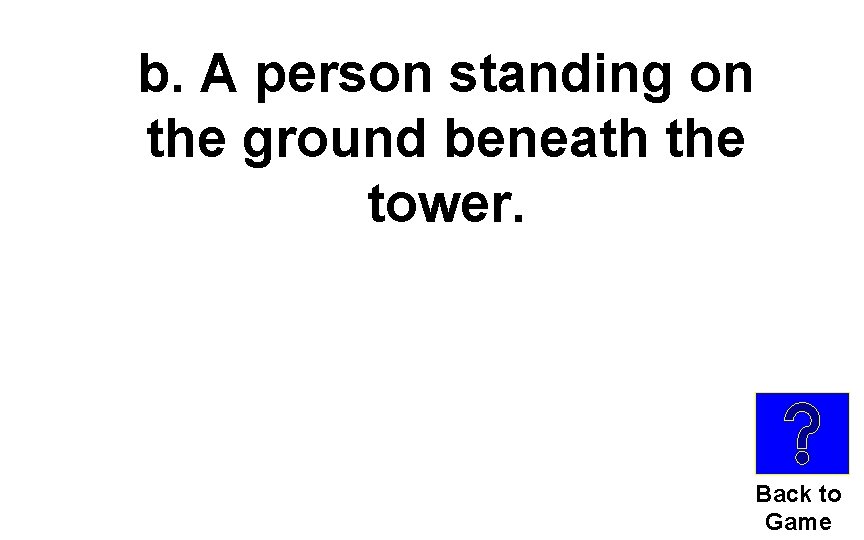 b. A person standing on the ground beneath the tower.

?

Back to Game